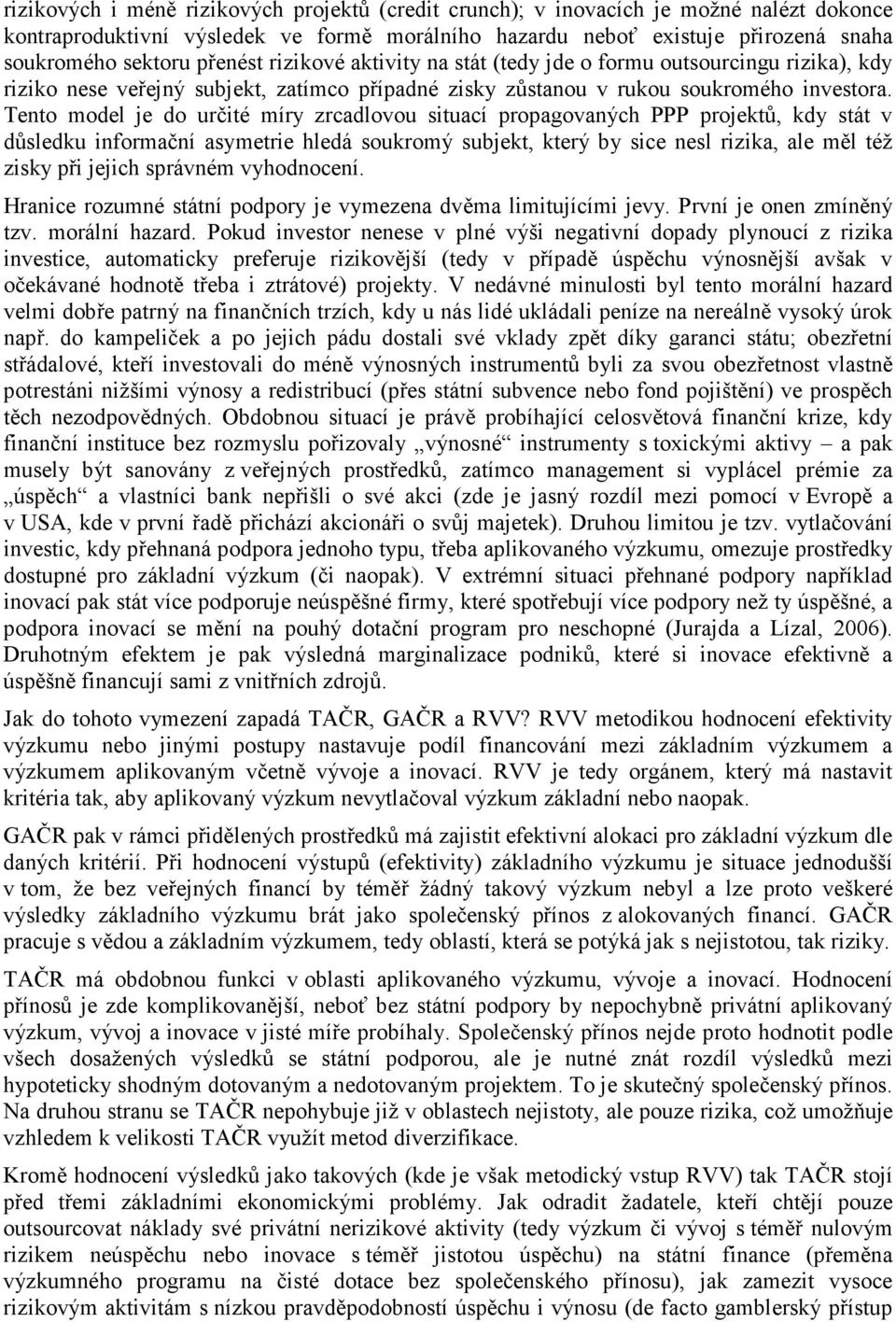 rizikových i méně rizikových projektů (credit crunch); v inovacích je možné nalézt dokonce kontraproduktivní výsledek ve formě morálního hazardu neboť existuje přirozená snaha soukromého sektoru přenést rizikové aktivity na stát (tedy jde o formu outsourcingu rizika), kdy riziko nese veřejný subjekt, zatímco případné zisky zůstanou v rukou soukromého investora. Tento model je do určité míry zrcadlovou situací propagovaných PPP projektů, kdy stát v důsledku informační asymetrie hledá soukromý subjekt, který by sice nesl rizika, ale měl též zisky při jejich správném vyhodnocení.

Hranice rozumné státní podpory je vymezena dvěma limitujícími jevy. První je onen zmíněný tzv. morální hazard. Pokud investor nenese v plné výši negativní dopady plynoucí z rizika investice, automaticky preferuje rizikovější (tedy v případě úspěchu výnosnější avšak v očekávané hodnotě třeba i ztrátové) projekty. V nedávné minulosti byl tento morální hazard velmi dobře patrný na finančních trzích, kdy u nás lidé ukládali peníze na nereálně vysoký úrok např. do kampeliček a po jejich pádu dostali své vklady zpět díky garanci státu; obezřetní střádalové, kteří investovali do méně výnosných instrumentů byli za svou obezřetnost vlastně potrestáni nižšími výnosy a redistribucí (přes státní subvence nebo fond pojištění) ve prospěch těch nezodpovědných. Obdobnou situací je právě probíhající celosvětová finanční krize, kdy finanční instituce bez rozmyslu pořizovaly „výnosné“ instrumenty s toxickými aktivy – a pak musely být sanovány z veřejných prostředků, zatímco management si vyplácel prémie za „úspěch“ a vlastníci bank nepřišli o své akci (zde je jasný rozdíl mezi pomocí v Evropě a v USA, kde v první řadě přichází akcionáři o svůj majetek). Druhou limitou je tzv. vytlačování investic, kdy přehnaná podpora jednoho typu, třeba aplikovaného výzkumu, omezuje prostředky dostupné pro základní výzkum (či naopak). V extrémní situaci přehnané podpory například inovací pak stát více podporuje neúspěšné firmy, které spotřebují více podpory než ty úspěšné, a podpora inovací se mění na pouhý dotační program pro neschopné (Jurajda a Lízal, 2006). Druhotným efektem je pak výsledná marginalizace podniků, které si inovace efektivně a úspěšně financují sami z vnitřních zdrojů.

Jak do tohoto vymezení zapadá TAČR, GAČR a RVV? RVV metodikou hodnocení efektivity výzkumu nebo jinými postupy nastavuje podíl financování mezi základním výzkumem a výzkumem aplikovaným včetně vývoje a inovací. RVV je tedy orgánem, který má nastavit kritéria tak, aby aplikovaný výzkum nevytlačoval výzkum základní nebo naopak.

GAČR pak v rámci přidělených prostředků má zajistit efektivní alokaci pro základní výzkum dle daných kritérií. Při hodnocení výstupů (efektivity) základního výzkumu je situace jednodušší v tom, že bez veřejných financí by téměř žádný takový výzkum nebyl a lze proto veškeré výsledky základního výzkumu brát jako společenský přínos z alokovaných financí. GAČR pracuje s vědou a základním výzkumem, tedy oblastí, která se potýká jak s nejistotou, tak riziky.

TAČR má obdobnou funkci v oblasti aplikovaného výzkumu, vývoje a inovací. Hodnocení přínosů je zde komplikovanější, neboť bez státní podpory by nepochybně privátní aplikovaný výzkum, vývoj a inovace v jisté míře probíhaly. Společenský přínos nejde proto hodnotit podle všech dosažených výsledků se státní podporou, ale je nutné znát rozdíl výsledků mezi hypoteticky shodným dotovaným a nedotovaným projektem. To je skutečný společenský přínos. Na druhou stranu se TAČR nepohybuje již v oblastech nejistoty, ale pouze rizika, což umožňuje vzhledem k velikosti TAČR využít metod diverzifikace.

Kromě hodnocení výsledků jako takových (kde je však metodický vstup RVV) tak TAČR stojí před třemi základními ekonomickými problémy. Jak odradit žadatele, kteří chtějí pouze outsourcovat náklady své privátní nerizikové aktivity (tedy výzkum či vývoj s téměř nulovým rizikem neúspěchu nebo inovace s téměř jistotou úspěchu) na státní finance (přeměna výzkumného programu na čisté dotace bez společenského přínosu), jak zamezit vysoce rizikovým aktivitám s nízkou pravděpodobností úspěchu i výnosu (de facto gamblerský přístup